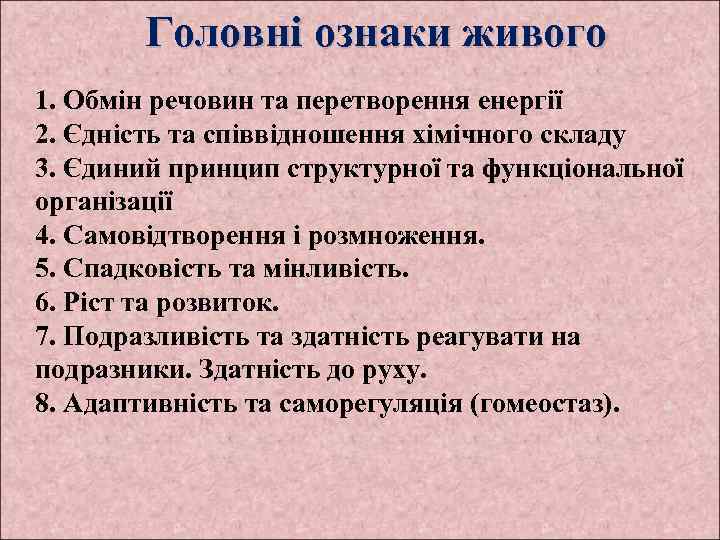 Головні ознаки живого

1. Обмін речовин та перетворення енергії
2. Єдність та співвідношення хімічного складу
3. Єдиний принцип структурної та функціональної організації
4. Самовідтворення і розмноження.
5. Спадковість та мінливість.
6. Ріст та розвиток.
7. Подразливість та здатність реагувати на подразники. Здатність до руху.
8. Адаптивність та саморегуляція (гомеостаз).